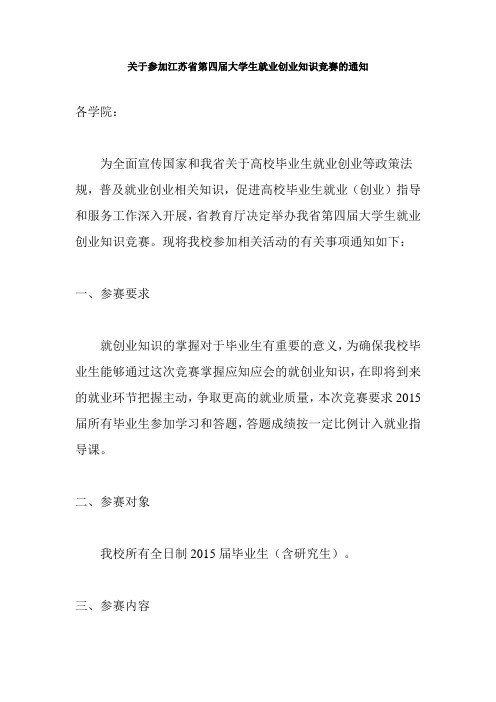 关于参加江苏省第四届大学生就业创业知识竞赛的通知

各学院：

为全面宣传国家和我省关于高校毕业生就业创业等政策法规，普及就业创业相关知识，促进高校毕业生就业（创业）指导和服务工作深入开展，省教育厅决定举办我省第四届大学生就业创业知识竞赛。现将我校参加相关活动的有关事项通知如下：

一、参赛要求

就创业知识的掌握对于毕业生有重要的意义，为确保我校毕业生能够通过这次竞赛掌握应知应会的就创业知识，在即将到来的就业环节把握主动，争取更高的就业质量，本次竞赛要求 2015 届所有毕业生参加学习和答题，答题成绩按一定比例计入就业指导课。

二、参赛对象

我校所有全日制 2015 届毕业生（含研究生）。

三、参赛内容